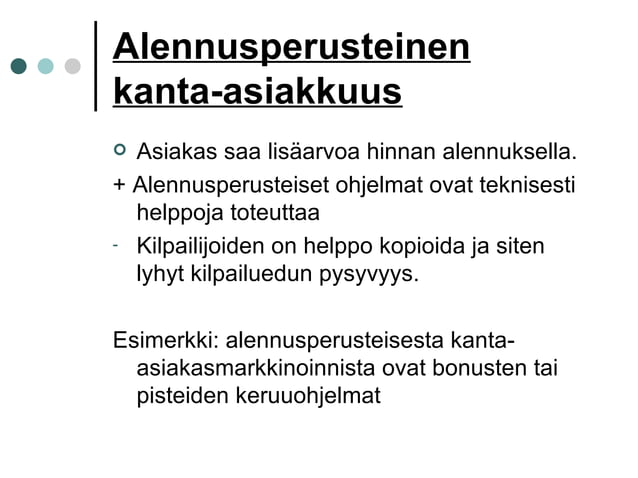 Alennusperusteinen kanta-asiakkuus

Asiakas saa lisäarvoa hinnan alennuksella.

+ Alennusperusteiset ohjelmat ovat teknisesti helppoja toteuttaa

- Kilpailijoiden on helppo kopioida ja siten lyhyt kilpailuedun pysyvyys.

Esimerkki: alennusperusteisesta kanta-asiakasmarkkinoinnista ovat bonusten tai pisteiden keruuohjelmat